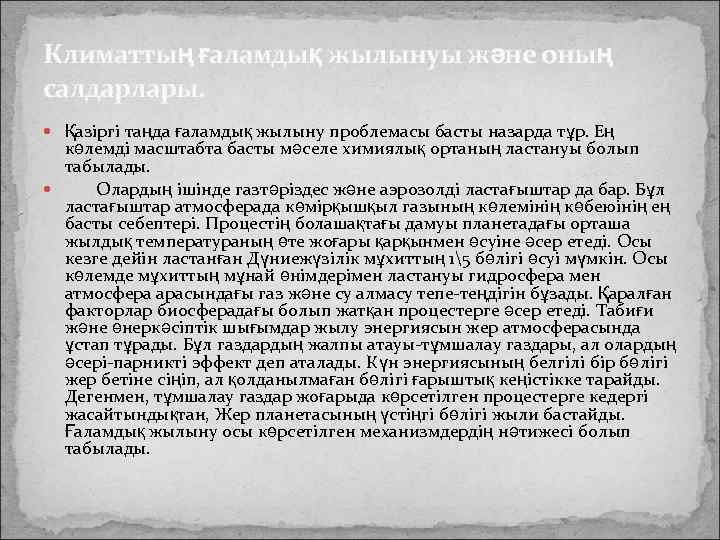 Климаттың ғаламдық жылынуы және оның салдарлары.

Қазіргі таңда ғаламдық жылыну проблемасы басты назарда тұр. Ең көлемді масштабта басты мәселе химиялық ортаның ластануы болып табылады.

Олардың ішінде газтәріздес және аэрозолді ластағыштар да бар. Бұл ластағыштар атмосферада көмірқышқыл газының көлемінің көбеюінің ең басты себептері. Процестің болашақтағы дамуы планетадағы орташа жылдық температураның өте жоғары қарқынмен өсуіне әсер етеді. Осы кезге дейін ластанған Дүниежүзілік мұхиттың 1\5 бөлігі өсуі мүмкін. Осы көлемде мұхиттың мұнай өнімдерімен ластануы гидросфера мен атмосфера арасындағы газ және су алмасу тепе-теңдігін бұзады. Қаралған факторлар биосферадағы болып жатқан процестерге әсер етеді. Табиғи және өнеркәсіптік шығымдар жылу энергиясын жер атмосферасында ұстап тұрады. Бұл газдардың жалпы атауы-тұмшалау газдары, ал олардың әсері-парникті эффект деп аталады. Күн энергиясының белгілі бір бөлігі жер бетіне сіңіп, ал қолданылмаған бөлігі ғарыштық кеңістікке тарайды. Дегенмен, тұмшалау газдар жоғарыда көрсетілген процестерге кедергі жасайтындықтан, Жер планетасының үстіңгі бөлігі жыли бастайды. Ғаламдық жылыну осы көрсетілген механизмдердің нәтижесі болып табылады.